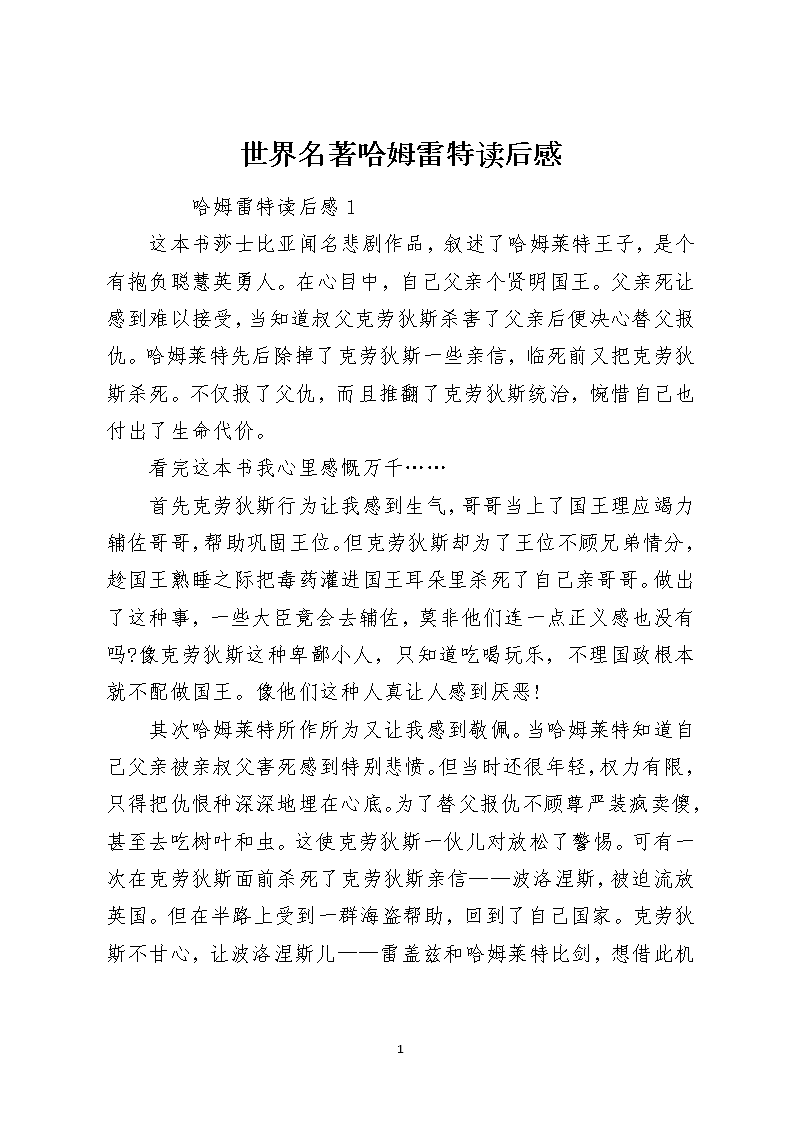 世界名著哈姆雷特读后感

哈姆雷特读后感 1

这本书莎士比亚闻名悲剧作品，叙述了哈姆莱特王子，是个有抱负聪慧英勇人。在心目中，自己父亲个贤明国王。父亲死让感到难以接受，当知道叔父克劳狄斯杀害了父亲后便决心替父报仇。哈姆莱特先后除掉了克劳狄斯一些亲信，临死前又把克劳狄斯杀死。不仅报了父仇，而且推翻了克劳狄斯统治，惋惜自己也付出了生命代价。

看完这本书我心里感慨万千……

首先克劳狄斯行为让我感到生气，哥哥当上了国王理应竭力辅佐哥哥，帮助巩固王位。但克劳狄斯却为了王位不顾兄弟情分，趁国王熟睡之际把毒药灌进国王耳朵里杀死了自己亲哥哥。做出了这种事，一些大臣竟会去辅佐，莫非他们连一点正义感也没有吗?像克劳狄斯这种卑鄙小人，只知道吃喝玩乐，不理国政根本就不配做国王。像他们这种人真让人感到厌恶!

其次哈姆莱特所作所为又让我感到敬佩。当哈姆莱特知道自己父亲被亲叔父害死感到特别悲愤。但当时还很年轻，权力有限，只得把仇恨种深深地埋在心底。为了替父报仇不顾尊严装疯卖傻，甚至去吃树叶和虫。这使克劳狄斯一伙儿对放松了警惕。可有一次在克劳狄斯面前杀死了克劳狄斯亲信——波洛涅斯，被迫流放英国。但在半路上受到一群海盗帮助，回到了自己国家。克劳狄斯不甘心，让波洛涅斯儿——雷盖兹和哈姆莱特比剑，想借此机

1